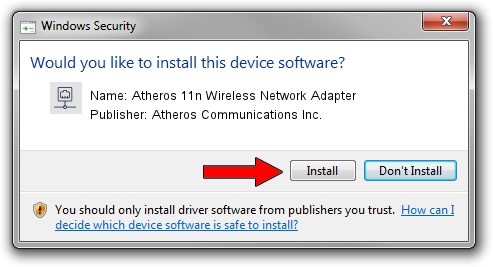 Windows Security

Would you like to install this device software?

Name: Atheros 11n Wireless Network Adapter
Publisher: Atheros Communications Inc.

Install

Don't Install

You should only install driver software from publishers you trust. How can I decide which device software is safe to install?